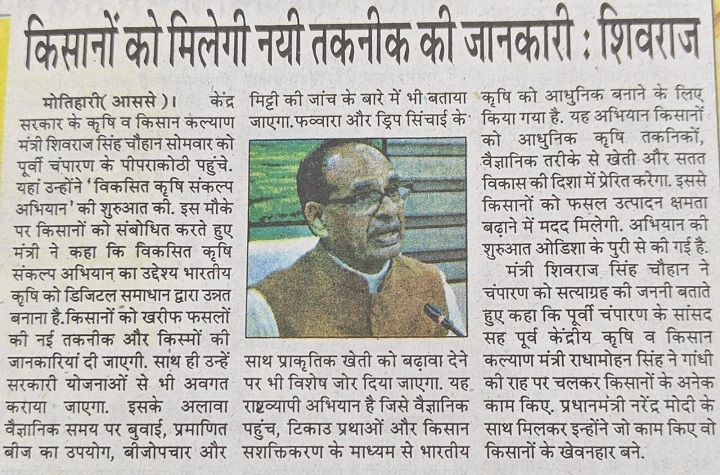 किसानों को मिलेगी नयी तकनीक की जानकारी : शिवराज

मोतिहारी( आससे )। केंद्र सरकार के कृषि व किसान कल्याण मंत्री शिवराज सिंह चौहान सोमवार को पूर्वी चंपारण के पीपराकोठी पहुंचे. यहां उन्होंने 'विकसित कृषि संकल्प अभियान' की शुरुआत की. इस मौके पर किसानों को संबोधित करते हुए मंत्री ने कहा कि विकसित कृषि संकल्प अभियान का उद्देश्य भारतीय कृषि को डिजिटल समाधान द्वारा उन्नत बनाना है.किसानों को खरीफ फसलों की नई तकनीक और किस्मों की जानकारियां दी जाएगी. साथ ही उन्हें सरकारी योजनाओं से भी अवगत कराया जाएगा. इसके अलावा वैज्ञानिक समय पर बुवाई, प्रमाणित बीज का उपयोग, बीजोपचार और मिट्टी की जांच के बारे में भी बताया जाएगा.फव्वारा और ड्रिप सिंचाई के साथ प्राकृतिक खेती को बढ़ावा देने पर भी विशेष जोर दिया जाएगा. यह राष्ट्रव्यापी अभियान है जिसे वैज्ञानिक पहुंच, टिकाउ प्रथाओं और किसान सशक्तिकरण के माध्यम से भारतीय कृषि को आधुनिक बनाने के लिए किया गया है. यह अभियान किसानों को आधुनिक कृषि तकनिकों, वैज्ञानिक तरीके से खेती और सतत विकास की दिशा में प्रेरित करेगा. इससे किसानों को फसल उत्पादन क्षमता बढ़ाने में मदद मिलेगी. अभियान की शुरुआत ओडिशा के पुरी से की गई है.

मंत्री शिवराज सिंह चौहान ने चंपारण को सत्याग्रह की जननी बताते हुए कहा कि पूर्वी चंपारण के सांसद सह पूर्व केंद्रीय कृषि व किसान कल्याण मंत्री राधामोहन सिंह ने गांधी की राह पर चलकर किसानों के अनेक काम किए. प्रधानमंत्री नरेंद्र मोदी के साथ मिलकर इन्होंने जो काम किए वो किसानों के खेवनहार बने.